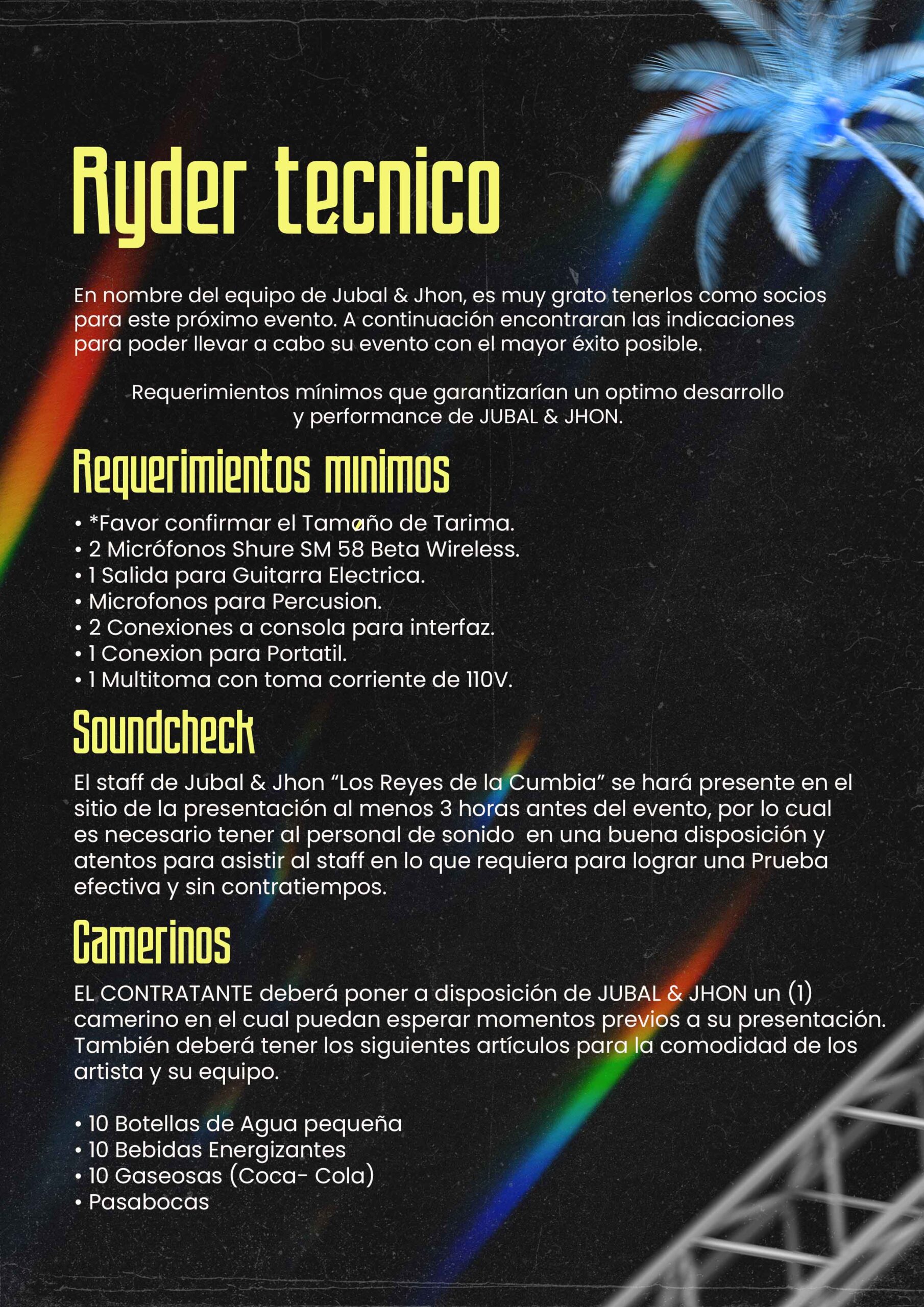 Ryder tecnico

En nombre del equipo de Jubal & Jhon, es muy grato tenerlos como socios para este próximo evento. A continuación encontraran las indicaciones para poder llevar a cabo su evento con el mayor éxito posible.

Requerimientos mínimos que garantizarían un optimo desarrollo y performance de JUBAL & JHON.

Requerimientos minimos

• *Favor confirmar el Tamaño de Tarima.
• 2 Micrófonos Shure SM 58 Beta Wireless.
• 1 Salida para Guitarra Electrica.
• Microfonos para Percusion.
• 2 Conexiones a consola para interfaz.
• 1 Conexion para Portatil.
• 1 Multitoma con toma corriente de 110V.

Soundcheck

El staff de Jubal & Jhon “Los Reyes de la Cumbia” se hará presente en el sitio de la presentación al menos 3 horas antes del evento, por lo cual es necesario tener al personal de sonido en una buena disposición y atentos para asistir al staff en lo que requiera para lograr una Prueba efectiva y sin contratiempos.

Camerinos

EL CONTRATANTE deberá poner a disposición de JUBAL & JHON un (1) camerino en el cual puedan esperar momentos previos a su presentación. También deberá tener los siguientes artículos para la comodidad de los artista y su equipo.

• 10 Botellas de Agua pequeña
• 10 Bebidas Energizantes
• 10 Gaseosas (Coca- Cola)
• Pasabocas